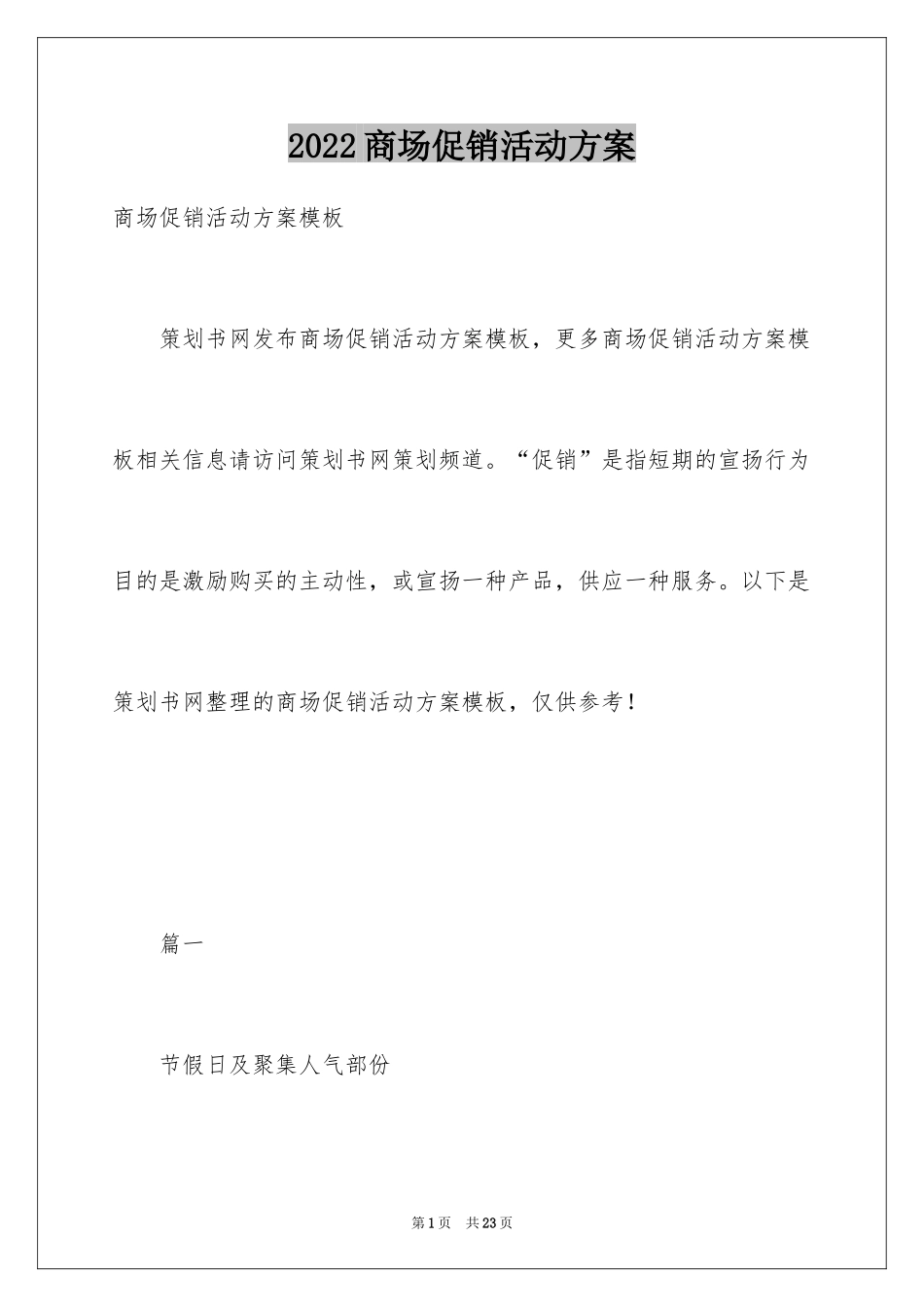 2022商场促销活动方案

商场促销活动方案模板

策划书网发布商场促销活动方案模板，更多商场促销活动方案模板相关信息请访问策划书网策划频道。“促销”是指短期的宣扬行为目的是激励购买的主动性，或宣扬一种产品，供应一种服务。以下是策划书网整理的商场促销活动方案模板，仅供参考！

篇一

节假日及聚集人气部份

第1页 共23页